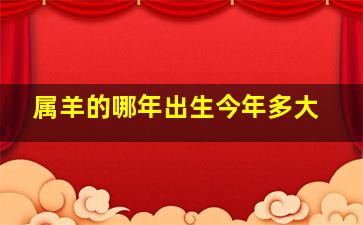 属羊的哪年出生今年多大